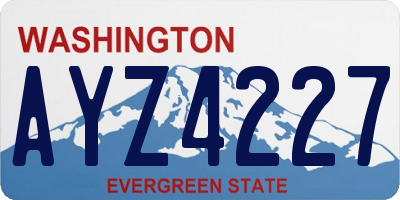 WASHINGTON
AYZ4227
EVERGREEN STATE